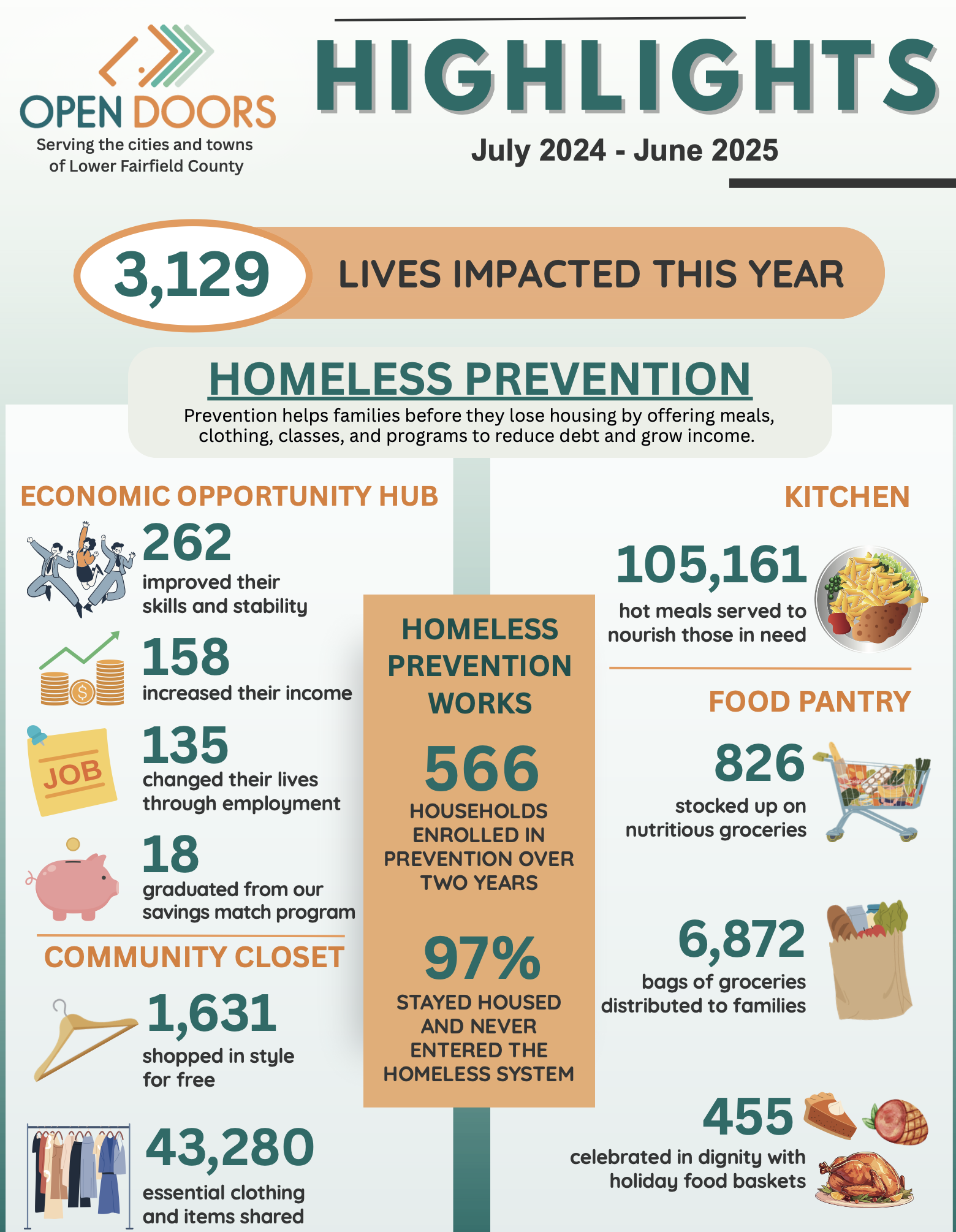 OPEN DOORS
Serving the cities and towns of Lower Fairfield County

HIGHLIGHTS
July 2024 - June 2025

3,129 LIVES IMPACTED THIS YEAR

HOMELESS PREVENTION
Prevention helps families before they lose housing by offering meals, clothing, classes, and programs to reduce debt and grow income.

ECONOMIC OPPORTUNITY HUB

262
improved their skills and stability

158
increased their income

JOB

135
changed their lives through employment

18
graduated from our savings match program

COMMUNITY CLOSET

1,631
shopped in style for free

43,280
essential clothing and items shared

HOMELESS PREVENTION WORKS

566
HOUSEHOLDS ENROLLED IN PREVENTION OVER TWO YEARS

97%
STAYED HOUSED AND NEVER ENTERED THE HOMELESS SYSTEM

KITCHEN

105,161
hot meals served to nourish those in need

FOOD PANTRY

826
stocked up on nutritious groceries

6,872
bags of groceries distributed to families

455
celebrated in dignity with holiday food baskets